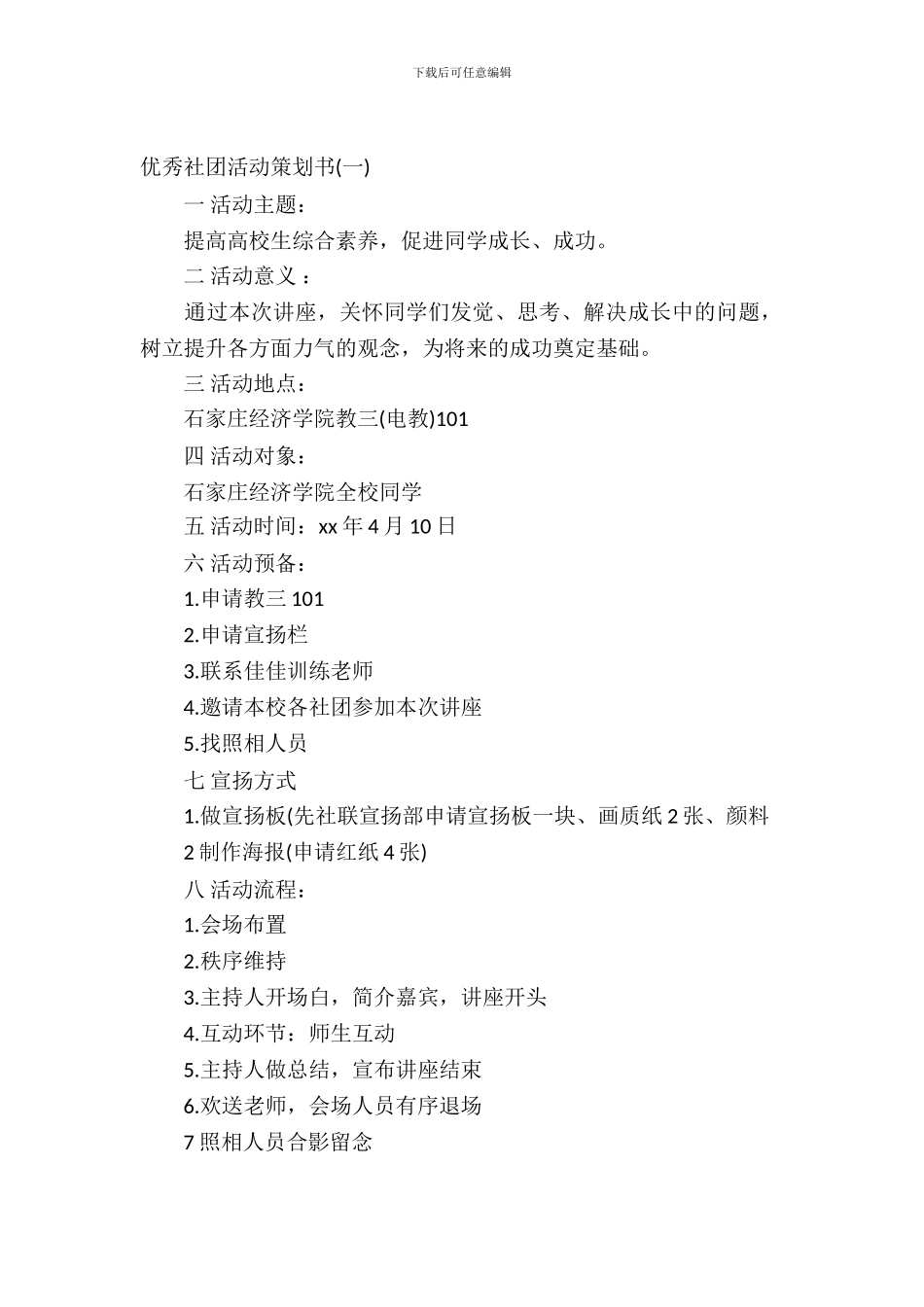 下载后可任意编辑

优秀社团活动策划书(一)

一 活动主题：

提高高校生综合素养，促进同学成长、成功。

二 活动意义 ：

通过本次讲座，关怀同学们发觉、思考、解决成长中的问题，树立提升各方面力气的观念，为将来的成功奠定基础。

三 活动地点：

石家庄经济学院教三(电教)101

四 活动对象：

石家庄经济学院全校同学

五 活动时间：xx 年 4 月 10 日

六 活动预备：

1.申请教三 101

2.申请宣扬栏

3.联系佳佳训练老师

4.邀请本校各社团参加本次讲座

5.找照相人员

七 宣扬方式

1.做宣扬板(先社联宣扬部申请宣扬板一块、画质纸 2 张、颜料

2 制作海报(申请红纸 4 张)

八 活动流程：

1.会场布置

2.秩序维持

3.主持人开场白，简介嘉宾，讲座开头

4.互动环节：师生互动

5.主持人做总结，宣布讲座结束

6.欢送老师，会场人员有序退场

7 照相人员合影留念